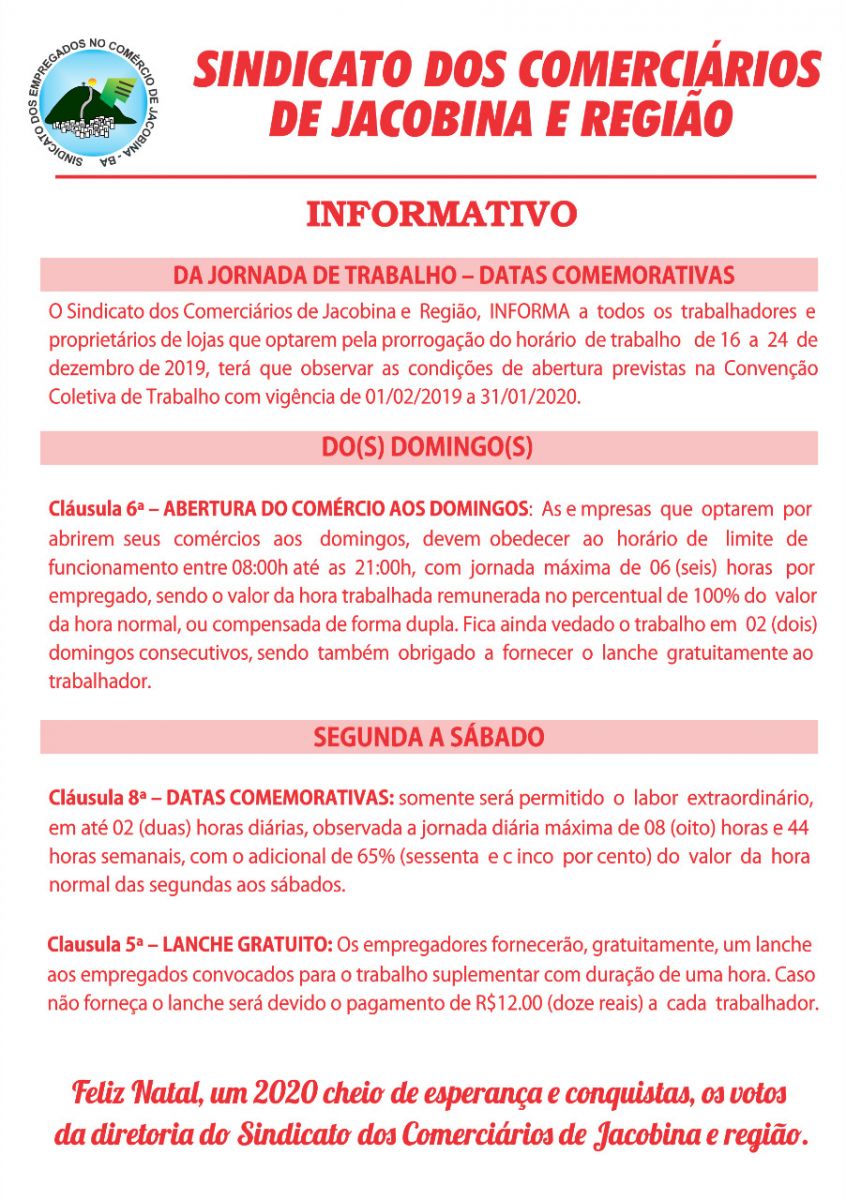 SINDICATO DOS EMPREGADOS NO COMÉRCIO DE JACOBINA - BA

SINDICATO DOS COMERCIÁRIOS DE JACOBINA E REGIÃO

INFORMATIVO

DA JORNADA DE TRABALHO – DATAS COMEMORATIVAS

O Sindicato dos Comerciários de Jacobina e Região, INFORMA a todos os trabalhadores e proprietários de lojas que optarem pela prorrogação do horário de trabalho de 16 a 24 de dezembro de 2019, terá que observar as condições de abertura previstas na Convenção Coletiva de Trabalho com vigência de 01/02/2019 a 31/01/2020.

DO(S) DOMINGO(S)

Cláusula 6ª – ABERTURA DO COMÉRCIO AOS DOMINGOS: As e mpresas que optarem por abrirem seus comércios aos domingos, devem obedecer ao horário de limite de funcionamento entre 08:00h até as 21:00h, com jornada máxima de 06 (seis) horas por empregado, sendo o valor da hora trabalhada remunerada no percentual de 100% do valor da hora normal, ou compensada de forma dupla. Fica ainda vedado o trabalho em 02 (dois) domingos consecutivos, sendo também obrigado a fornecer o lanche gratuitamente ao trabalhador.

SEGUNDA A SÁBADO

Cláusula 8ª – DATAS COMEMORATIVAS: somente será permitido o labor extraordinário, em até 02 (duas) horas diárias, observada a jornada diária máxima de 08 (oito) horas e 44 horas semanais, com o adicional de 65% (sessenta e c inco por cento) do valor da hora normal das segundas aos sábados.

Clausula 5ª – LANCHE GRATUITO: Os empregadores fornecerão, gratuitamente, um lanche aos empregados convocados para o trabalho suplementar com duração de uma hora. Caso não forneça o lanche será devido o pagamento de R$12.00 (doze reais) a cada trabalhador.

Feliz Natal, um 2020 cheio de esperança e conquistas, os votos da diretoria do Sindicato dos Comerciários de Jacobina e região.